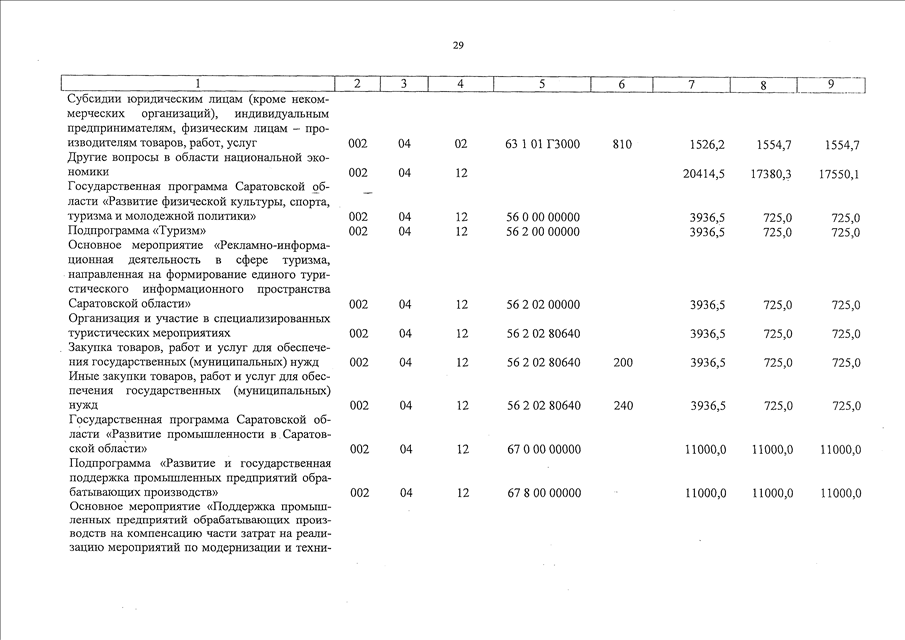 29

| 1 | 2 | 3 | 4 | 5 | 6 | 7 | 8 | 9 |
|---|---|---|---|---|---|---|---|---|
| Субсидии юридическим лицам (кроме некоммерческих организаций), индивидуальным предпринимателям, физическим лицам – производителям товаров, работ, услуг | 002 | 04 | 02 | 63 1 01 Г3000 | 810 | 1526,2 | 1554,7 | 1554,7 |
| Другие вопросы в области национальной экономики | 002 | 04 | 12 | | | 20414,5 | 17380,3 | 17550,1 |
| Государственная программа Саратовской области «Развитие физической культуры, спорта, туризма и молодежной политики» | 002 | 04 | 12 | 56 0 00 00000 | | 3936,5 | 725,0 | 725,0 |
| Подпрограмма «Туризм» | 002 | 04 | 12 | 56 2 00 00000 | | 3936,5 | 725,0 | 725,0 |
| Основное мероприятие «Рекламно-информационная деятельность в сфере туризма, направленная на формирование единого туристического информационного пространства Саратовской области» | 002 | 04 | 12 | 56 2 02 00000 | | 3936,5 | 725,0 | 725,0 |
| Организация и участие в специализированных туристических мероприятиях | 002 | 04 | 12 | 56 2 02 80640 | | 3936,5 | 725,0 | 725,0 |
| Закупка товаров, работ и услуг для обеспечения государственных (муниципальных) нужд | 002 | 04 | 12 | 56 2 02 80640 | 200 | 3936,5 | 725,0 | 725,0 |
| Иные закупки товаров, работ и услуг для обеспечения государственных (муниципальных) нужд | 002 | 04 | 12 | 56 2 02 80640 | 240 | 3936,5 | 725,0 | 725,0 |
| Государственная программа Саратовской области «Развитие промышленности в Саратовской области» | 002 | 04 | 12 | 67 0 00 00000 | | 11000,0 | 11000,0 | 11000,0 |
| Подпрограмма «Развитие и государственная поддержка промышленных предприятий обрабатывающих производств» | 002 | 04 | 12 | 67 8 00 00000 | | 11000,0 | 11000,0 | 11000,0 |
| Основное мероприятие «Поддержка промышленных предприятий обрабатывающих производств на компенсацию части затрат на реализацию мероприятий по модернизации и техни- | | | | | | | | |